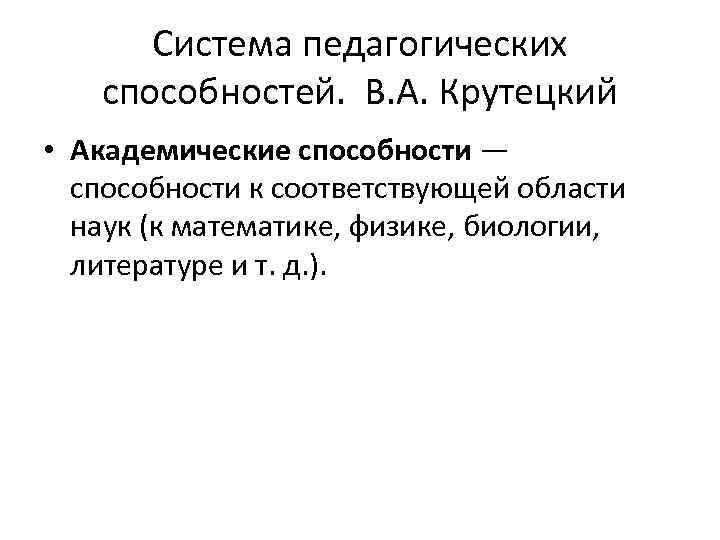 Система педагогических способностей. В.А. Крутецкий

• Академические способности — способности к соответствующей области наук (к математике, физике, биологии, литературе и т. д.).